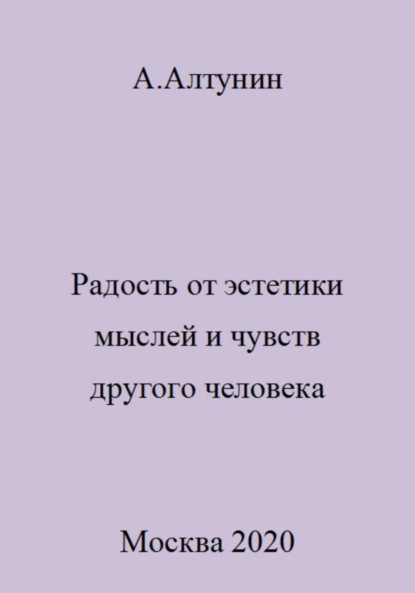 А.Алтунин

Радость от эстетики мыслей и чувств другого человека

Москва 2020